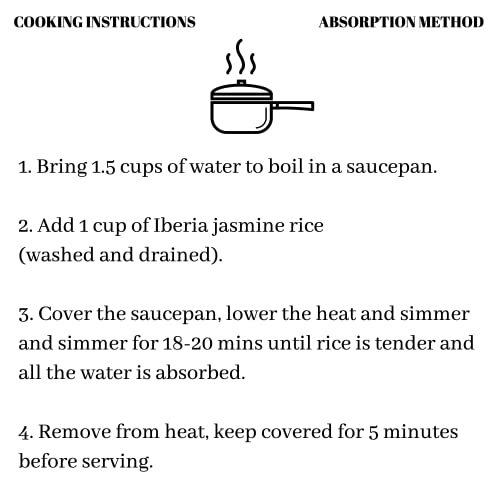 COOKING INSTRUCTIONS

ABSORPTION METHOD

1. Bring 1.5 cups of water to boil in a saucepan.

2. Add 1 cup of Iberia jasmine rice (washed and drained).

3. Cover the saucepan, lower the heat and simmer and simmer for 18-20 mins until rice is tender and all the water is absorbed.

4. Remove from heat, keep covered for 5 minutes before serving.